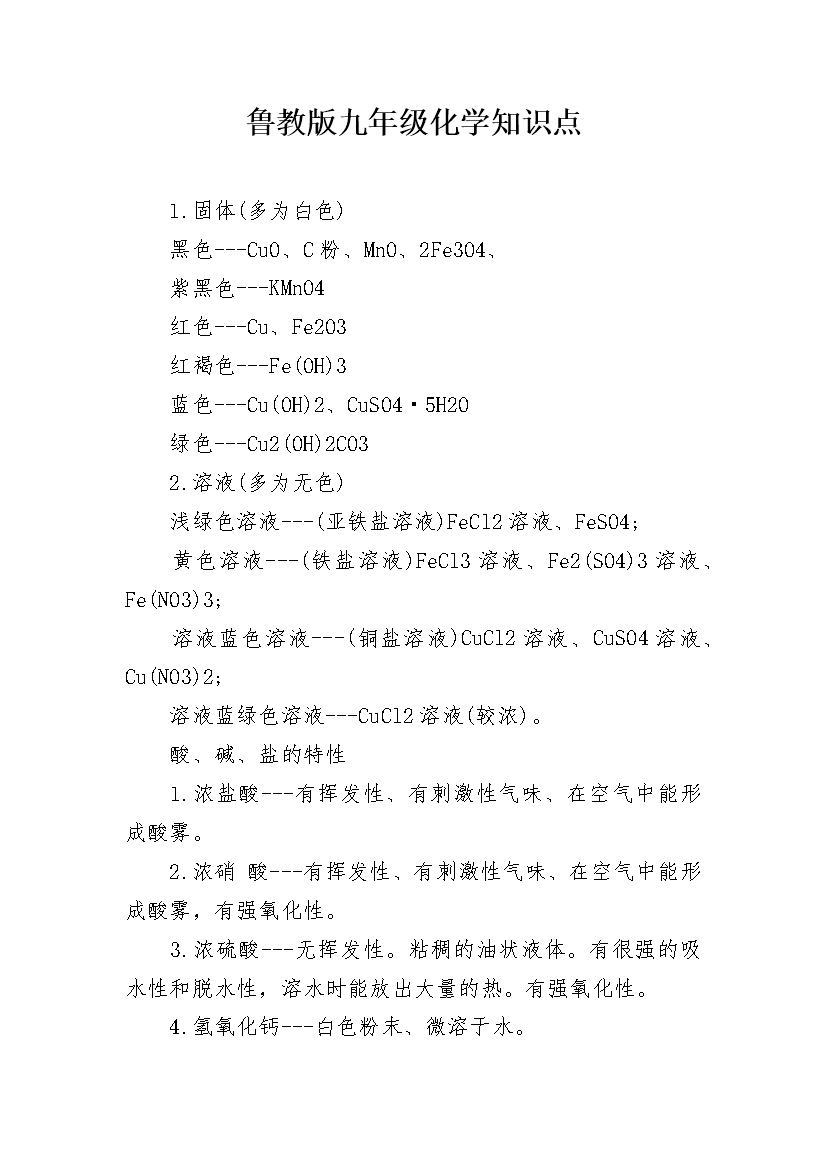 鲁教版九年级化学知识点

1.固体(多为白色)

黑色---CuO、C粉、MnO、2Fe3O4、

紫黑色---KMnO4

红色---Cu、Fe2O3

红褐色---Fe(OH)3

蓝色---Cu(OH)2、CuSO4·5H2O

绿色---Cu2(OH)2CO3

2.溶液(多为无色)

浅绿色溶液---(亚铁盐溶液)FeCl2溶液、FeSO4;

黄色溶液---(铁盐溶液)FeCl3溶液、Fe2(SO4)3溶液、Fe(NO3)3;

溶液蓝色溶液---(铜盐溶液)CuCl2溶液、CuSO4溶液、Cu(NO3)2;

溶液蓝绿色溶液---CuCl2溶液(较浓)。

酸、碱、盐的特性

1.浓盐酸---有挥发性、有刺激性气味、在空气中能形成酸雾。

2.浓硝 酸---有挥发性、有刺激性气味、在空气中能形成酸雾,有强氧化性。

3.浓硫酸---无挥发性。粘稠的油状液体。有很强的吸水性和脱水性,溶水时能放出大量的热。有强氧化性。

4.氢氧化钙---白色粉末、微溶于水。